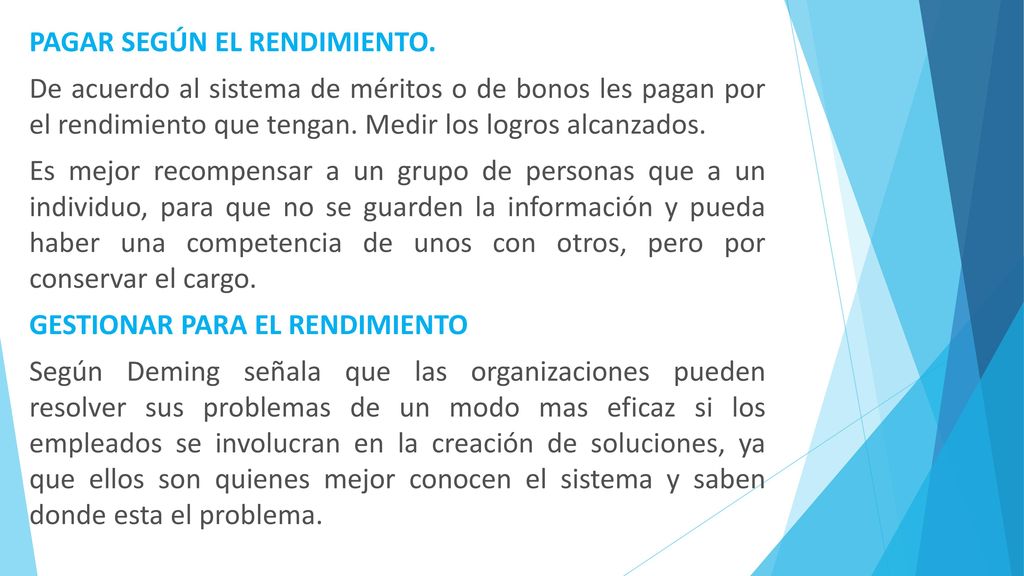 PAGAR SEGÚN EL RENDIMIENTO.

De acuerdo al sistema de méritos o de bonos les pagan por el rendimiento que tengan. Medir los logros alcanzados.

Es mejor recompensar a un grupo de personas que a un individuo, para que no se guarden la información y pueda haber una competencia de unos con otros, pero por conservar el cargo.

GESTIONAR PARA EL RENDIMIENTO

Según Deming señala que las organizaciones pueden resolver sus problemas de un modo mas eficaz si los empleados se involucran en la creación de soluciones, ya que ellos son quienes mejor conocen el sistema y saben donde esta el problema.